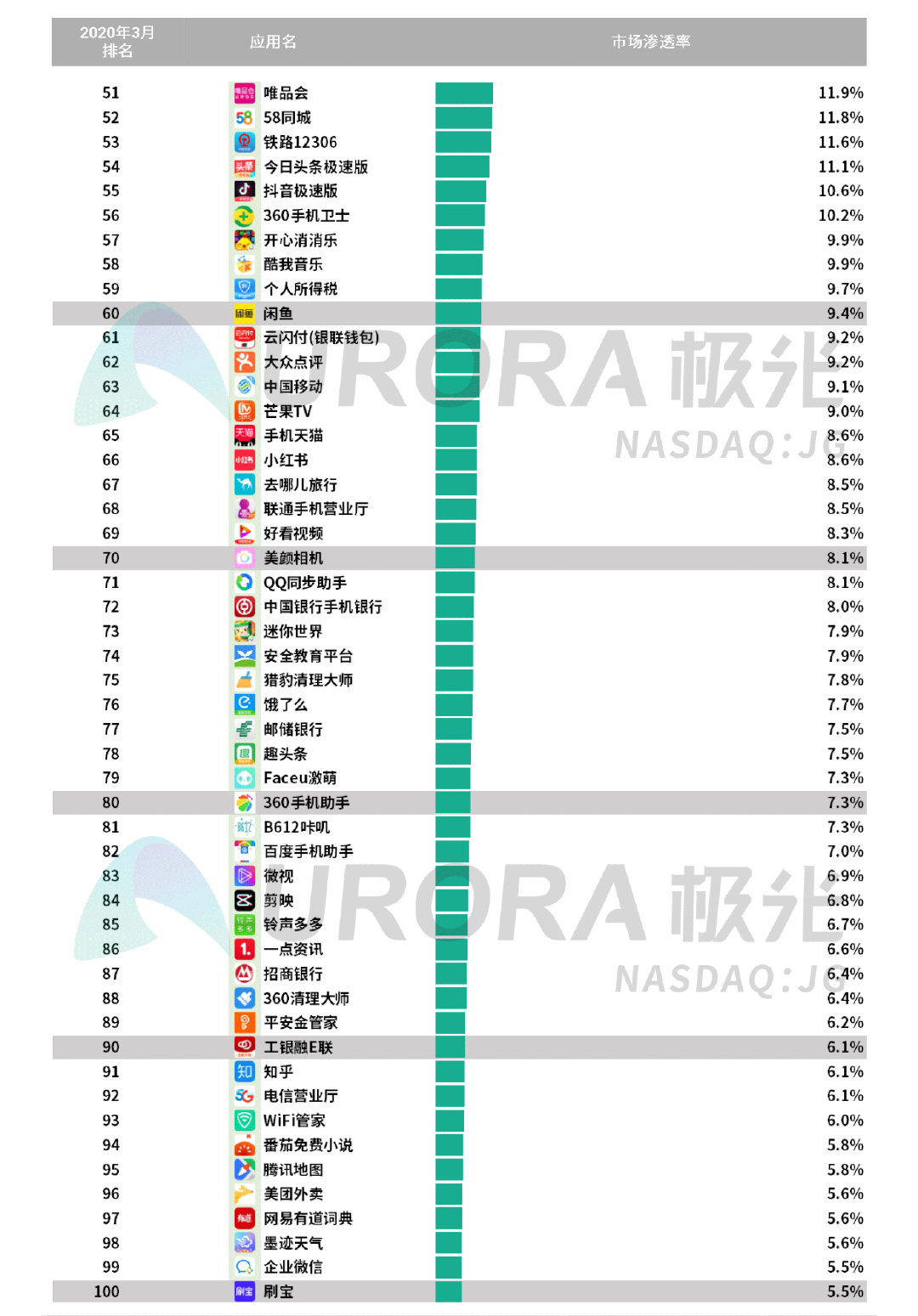 | 2020年3月排名 | 应用名 | 市场渗透率 |
|---|---|---|
| 51 | 唯品会 | 11.9% |
| 52 | 58同城 | 11.8% |
| 53 | 铁路12306 | 11.6% |
| 54 | 今日头条极速版 | 11.1% |
| 55 | 抖音极速版 | 10.6% |
| 56 | 360手机卫士 | 10.2% |
| 57 | 开心消消乐 | 9.9% |
| 58 | 酷我音乐 | 9.9% |
| 59 | 个人所得税 | 9.7% |
| 60 | 闲鱼 | 9.4% |
| 61 | 云闪付(银联钱包) | 9.2% |
| 62 | 大众点评 | 9.2% |
| 63 | 中国移动 | 9.1% |
| 64 | 芒果TV | 9.0% |
| 65 | 手机天猫 | 8.6% |
| 66 | 小红书 | 8.6% |
| 67 | 去哪儿旅行 | 8.5% |
| 68 | 联通手机营业厅 | 8.5% |
| 69 | 好看视频 | 8.3% |
| 70 | 美颜相机 | 8.1% |
| 71 | QQ同步助手 | 8.1% |
| 72 | 中国银行手机银行 | 8.0% |
| 73 | 迷你世界 | 7.9% |
| 74 | 安全教育平台 | 7.9% |
| 75 | 猎豹清理大师 | 7.8% |
| 76 | 饿了么 | 7.7% |
| 77 | 邮储银行 | 7.5% |
| 78 | 趣头条 | 7.5% |
| 79 | Faceu激萌 | 7.3% |
| 80 | 360手机助手 | 7.3% |
| 81 | B612咔叽 | 7.3% |
| 82 | 百度手机助手 | 7.0% |
| 83 | 微视 | 6.9% |
| 84 | 剪映 | 6.8% |
| 85 | 铃声多多 | 6.7% |
| 86 | 一点资讯 | 6.6% |
| 87 | 招商银行 | 6.4% |
| 88 | 360清理大师 | 6.4% |
| 89 | 平安金管家 | 6.2% |
| 90 | 工银融E联 | 6.1% |
| 91 | 知乎 | 6.1% |
| 92 | 电信营业厅 | 6.1% |
| 93 | WiFi管家 | 6.0% |
| 94 | 番茄免费小说 | 5.8% |
| 95 | 腾讯地图 | 5.8% |
| 96 | 美团外卖 | 5.6% |
| 97 | 网易有道词典 | 5.6% |
| 98 | 墨迹天气 | 5.6% |
| 99 | 企业微信 | 5.5% |
| 100 | 刷宝 | 5.5% |

URORA 极光
NASDAQ:JG
URORA 极光
NASDAQ:JG